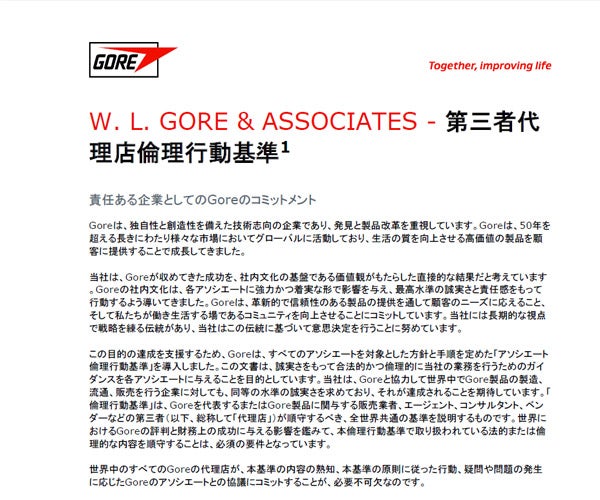 GORE

Together, improving life

W. L. GORE & ASSOCIATES - 第三者代理店倫理行動基準$^1$

責任ある企業としてのGoreのコミットメント

Goreは、独自性と創造性を備えた技術志向の企業であり、発見と製品改革を重視しています。Goreは、50年を超える長きにわたり様々な市場においてグローバルに活動しており、生活の質を向上させる高価値の製品を顧客に提供することで成長してきました。

当社は、Goreが収めてきた成功を、社内文化の基盤である価値観がもたらした直接的な結果だと考えています。Goreの社内文化は、各アソシエートに強力かつ着実な形で影響を与え、最高水準の誠実さと責任感をもって行動するよう導いてきました。Goreは、革新的で信頼性のある製品の提供を通して顧客のニーズに応えること、そして私たちが働き生活する場であるコミュニティを向上させることにコミットしています。当社には長期的な視点で戦略を練る伝統があり、当社はこの伝統に基づいて意思決定を行うことに努めています。

この目的の達成を支援するため、Goreは、すべてのアソシエートを対象とした方針と手順を定めた「アソシエート倫理行動基準」を導入しました。この文書は、誠実さをもって合法的かつ倫理的に当社の業務を行うためのガイダンスを各アソシエートに与えることを目的としています。当社は、Goreと協力して世界中でGore製品の製造、流通、販売を行う企業に対しても、同等の水準の誠実さを求めており、それが達成されることを期待しています。「倫理行動基準」は、Goreを代表するまたはGore製品に関与する販売業者、エージェント、コンサルタント、ベンダーなどの第三者（以下、総称して「代理店」）が順守するべき、全世界共通の基準を説明するものです。世界におけるGoreの評判と財務上の成功に与える影響を鑑みて、本倫理行動基準で取り扱われている法的または倫理的な内容を順守することは、必須の要件となっています。

世界中のすべてのGoreの代理店が、本基準の内容の熟知、本基準の原則に従った行動、疑問や問題の発生に応じたGoreのアソシエートとの協議にコミットすることが、必要不可欠なのです。